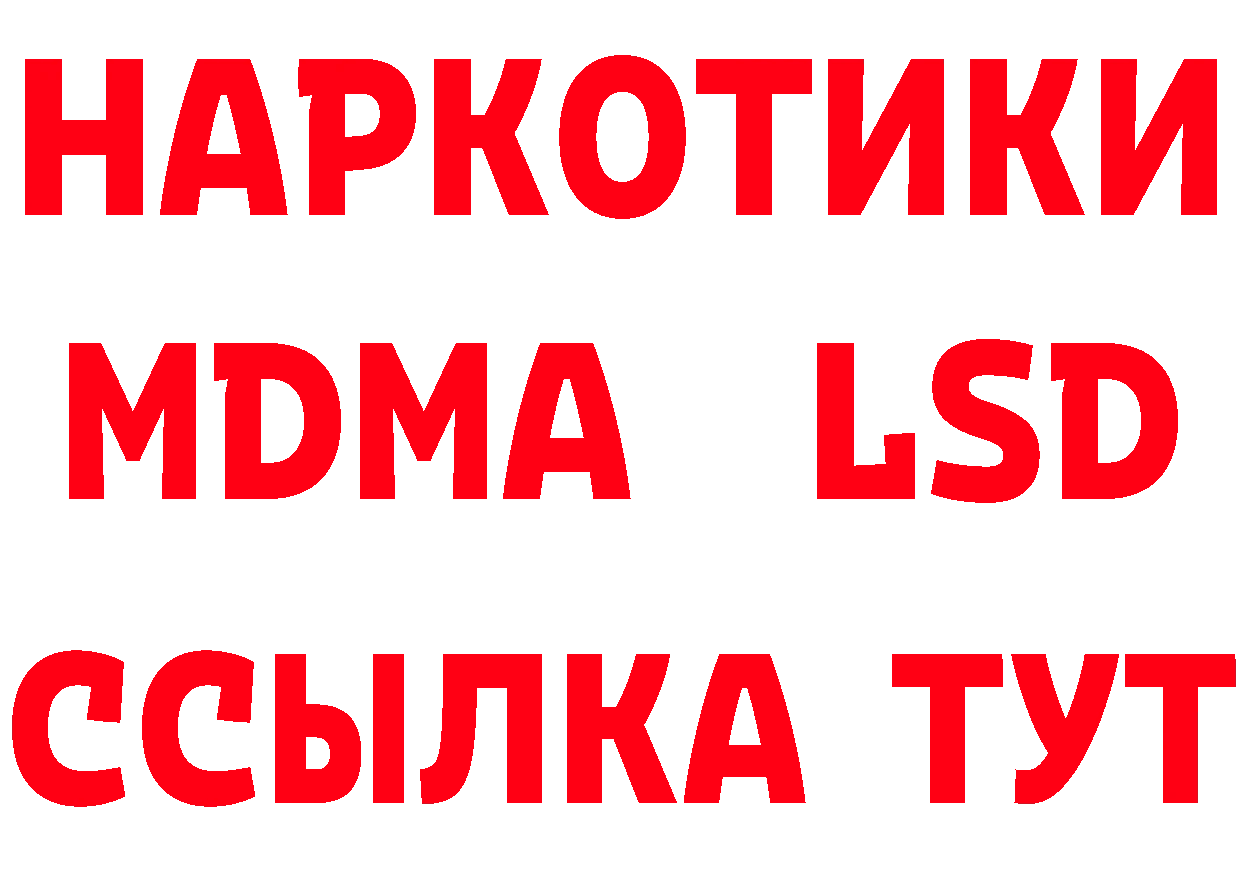 НАРКОТИКИ
MDMA LSD
ССЫЛКА ТУТ